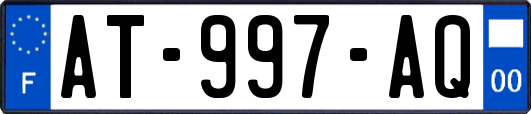 F
AT-997-AQ
00